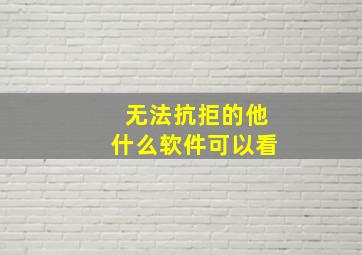 无法抗拒的他
什么软件可以看